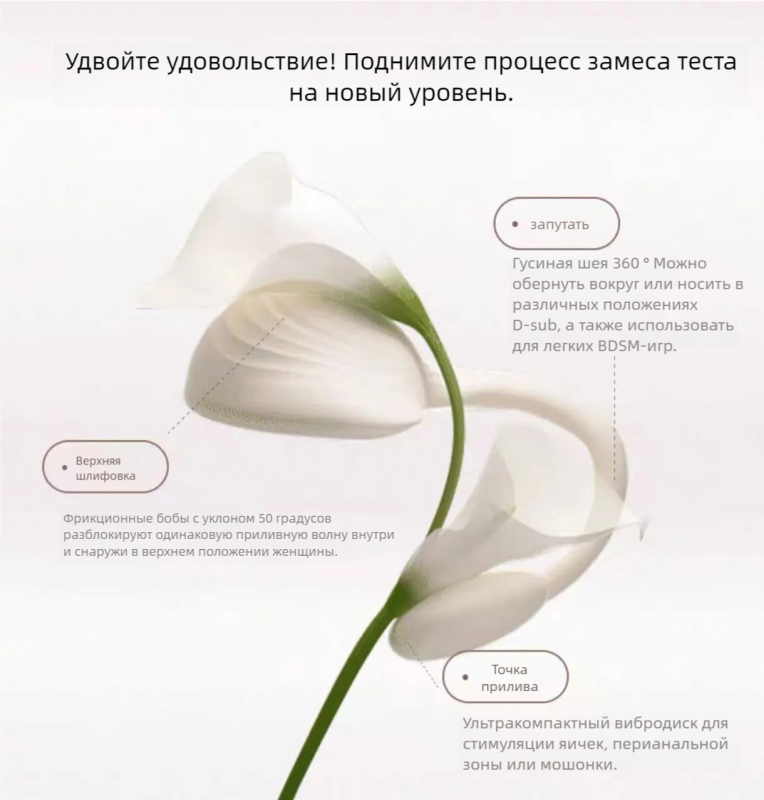 Удвойте удовольствие! Поднимите процесс замеса теста на новый уровень.

запутать

Гусиная шея 360 ° Можно обернуть вокруг или носить в различных положениях D-sub, а также использовать для легких BDSM-игр.

Верхняя шлифовка

Фрикционные бобы с уклоном 50 градусов разблокируют одинаковую приливную волну внутри и снаружи в верхнем положении женщины.

Точка прилива

Ультракомпактный вибродиск для стимуляции яичек, перианальной зоны или мошонки.